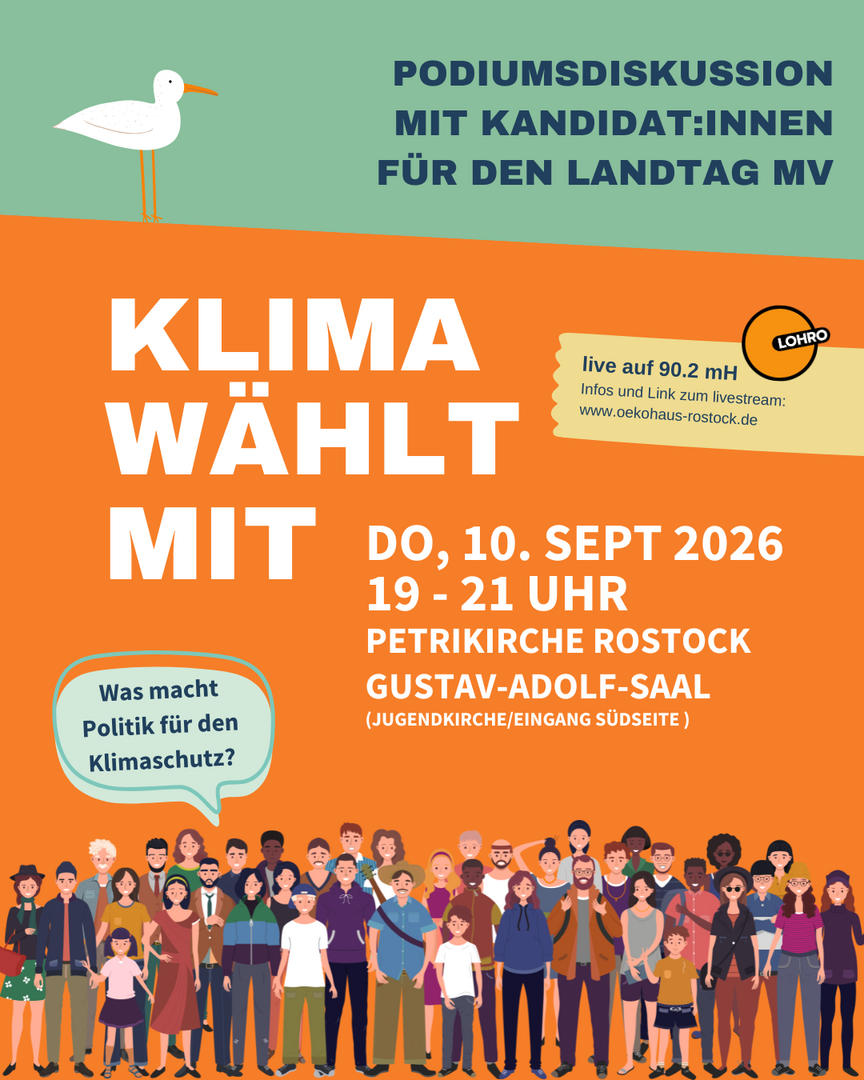 PODIUMSDISKUSSION
MIT KANDIDAT:INNEN
FÜR DEN LANDTAG MV

KLIMA
WÄHLT
MIT

LOHRO

live auf 90.2 mH
Infos und Link zum livestream:
www.oekohaus-rostock.de

DO, 10. SEPT 2026
19 - 21 UHR
PETRIKIRCHE ROSTOCK
GUSTAV-ADOLF-SAAL
(JUGENDKIRCHE/EINGANG SÜDSEITE )

Was macht Politik für den Klimaschutz?